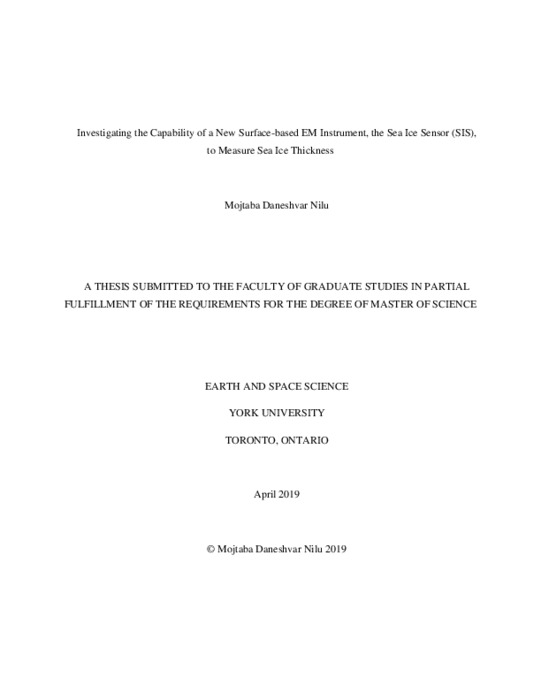 Investigating the Capability of a New Surface-based EM Instrument, the Sea Ice Sensor (SIS), to Measure Sea Ice Thickness

Mojtaba Daneshvar Nilu

A THESIS SUBMITTED TO THE FACULTY OF GRADUATE STUDIES IN PARTIAL FULFILLMENT OF THE REQUIREMENTS FOR THE DEGREE OF MASTER OF SCIENCE

EARTH AND SPACE SCIENCE

YORK UNIVERSITY

TORONTO, ONTARIO

April 2019

© Mojtaba Daneshvar Nilu 2019